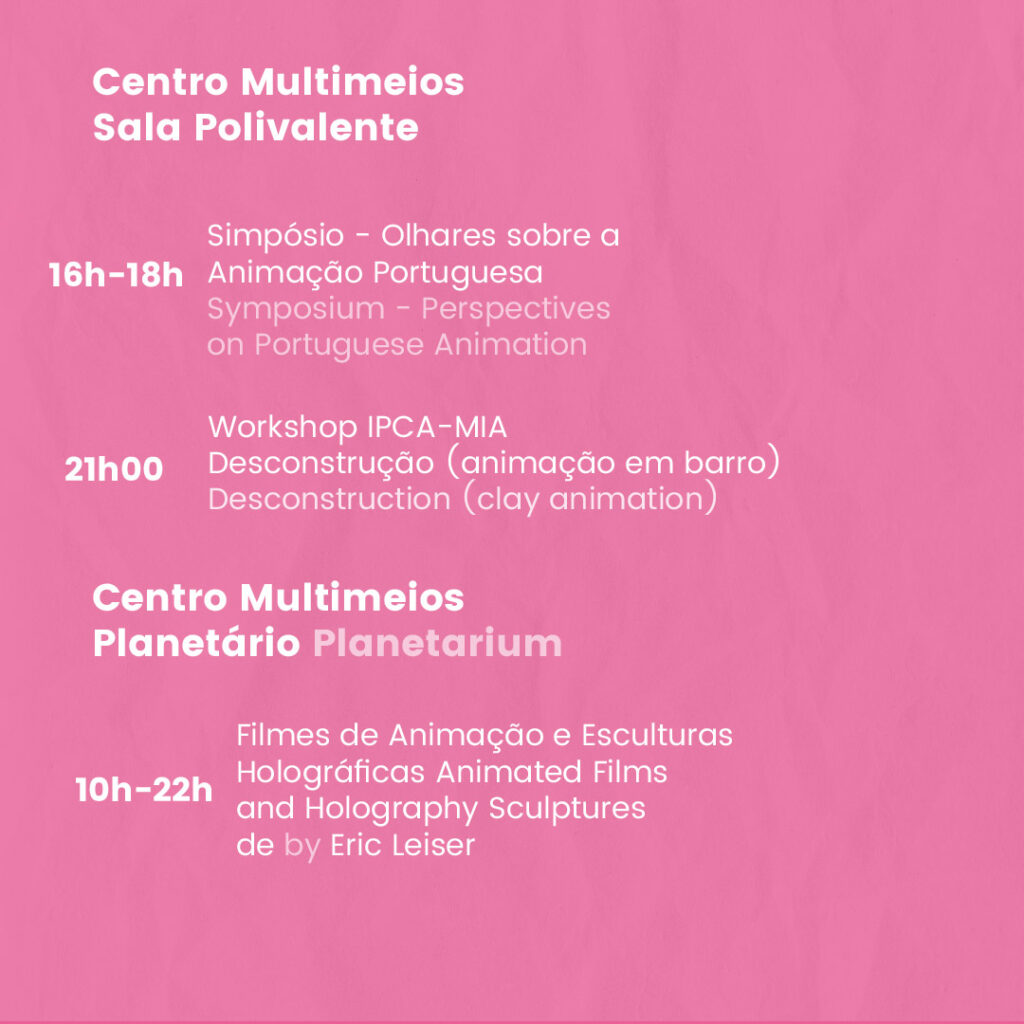 Centro Multimeios
Sala Polivalente

16h-18h Simpósio - Olhares sobre a Animação Portuguesa
Symposium - Perspectives on Portuguese Animation

21h00 Workshop IPCA-MIA
Desconstrução (animação em barro)
Desconstruction (clay animation)

Centro Multimeios
Planetário Planetarium

10h-22h Filmes de Animação e Esculturas Holográficas Animated Films and Holography Sculptures de by Eric Leiser